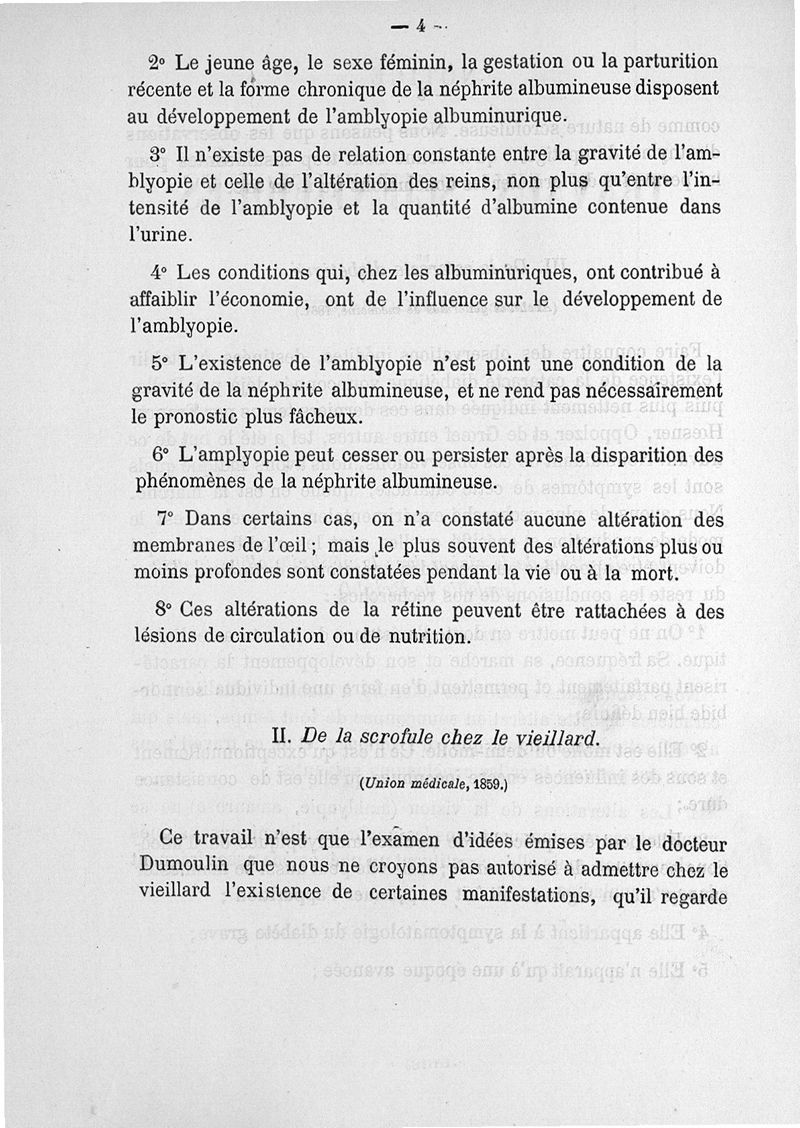 — 4 —

2° Le jeune âge, le sexe féminin, la gestation ou la parturition récente et la forme chronique de la néphrite albumineuse disposent au développement de l'amblyopie albuminurique.

3° Il n'existe pas de relation constante entre la gravité de l'amblyopie et celle de l'altération des reins, non plus qu'entre l'intensité de l'amblyopie et la quantité d'albumine contenue dans l'urine.

4° Les conditions qui, chez les albuminuriques, ont contribué à affaiblir l'économie, ont de l'influence sur le développement de l'amblyopie.

5° L'existence de l'amblyopie n'est point une condition de la gravité de la néphrite albumineuse, et ne rend pas nécessairement le pronostic plus fâcheux.

6° L'amplyopie peut cesser ou persister après la disparition des phénomènes de la néphrite albumineuse.

7° Dans certains cas, on n'a constaté aucune altération des membranes de l'œil ; mais le plus souvent des altérations plus ou moins profondes sont constatées pendant la vie ou à la mort.

8° Ces altérations de la rétine peuvent être rattachées à des lésions de circulation ou de nutrition.

II. De la scrofule chez le vieillard.

(Union médicale, 1859.)

Ce travail n'est que l'examen d'idées émises par le docteur Dumoulin que nous ne croyons pas autorisé à admettre chez le vieillard l'existence de certaines manifestations, qu'il regarde